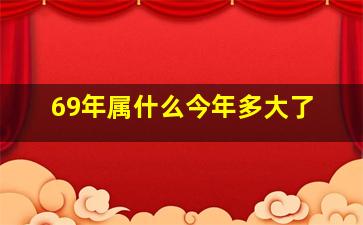 69年属什么今年多大了